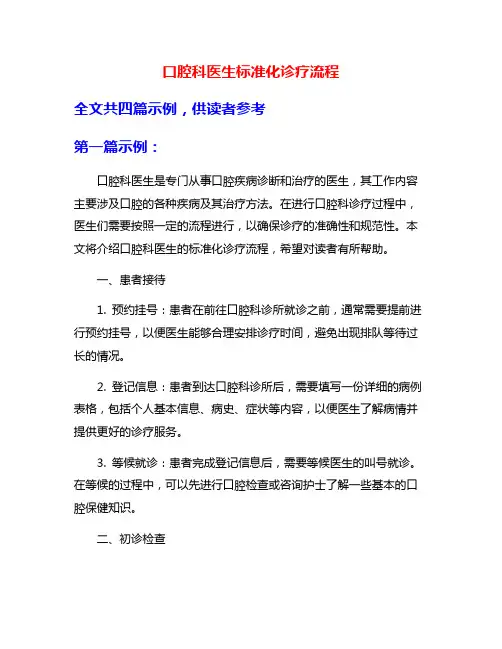 口腔科医生标准化诊疗流程

全文共四篇示例，供读者参考

第一篇示例：

口腔科医生是专门从事口腔疾病诊断和治疗的医生，其工作内容主要涉及口腔的各种疾病及其治疗方法。在进行口腔科诊疗过程中，医生们需要按照一定的流程进行，以确保诊疗的准确性和规范性。本文将介绍口腔科医生的标准化诊疗流程，希望对读者有所帮助。

一、患者接待

1. 预约挂号：患者在前往口腔科诊所就诊之前，通常需要提前进行预约挂号，以便医生能够合理安排诊疗时间，避免出现排队等待过长的情况。

2. 登记信息：患者到达口腔科诊所后，需要填写一份详细的病例表格，包括个人基本信息、病史、症状等内容，以便医生了解病情并提供更好的诊疗服务。

3. 等候就诊：患者完成登记信息后，需要等候医生的叫号就诊。在等候的过程中，可以先进行口腔检查或咨询护士了解一些基本的口腔保健知识。

二、初诊检查